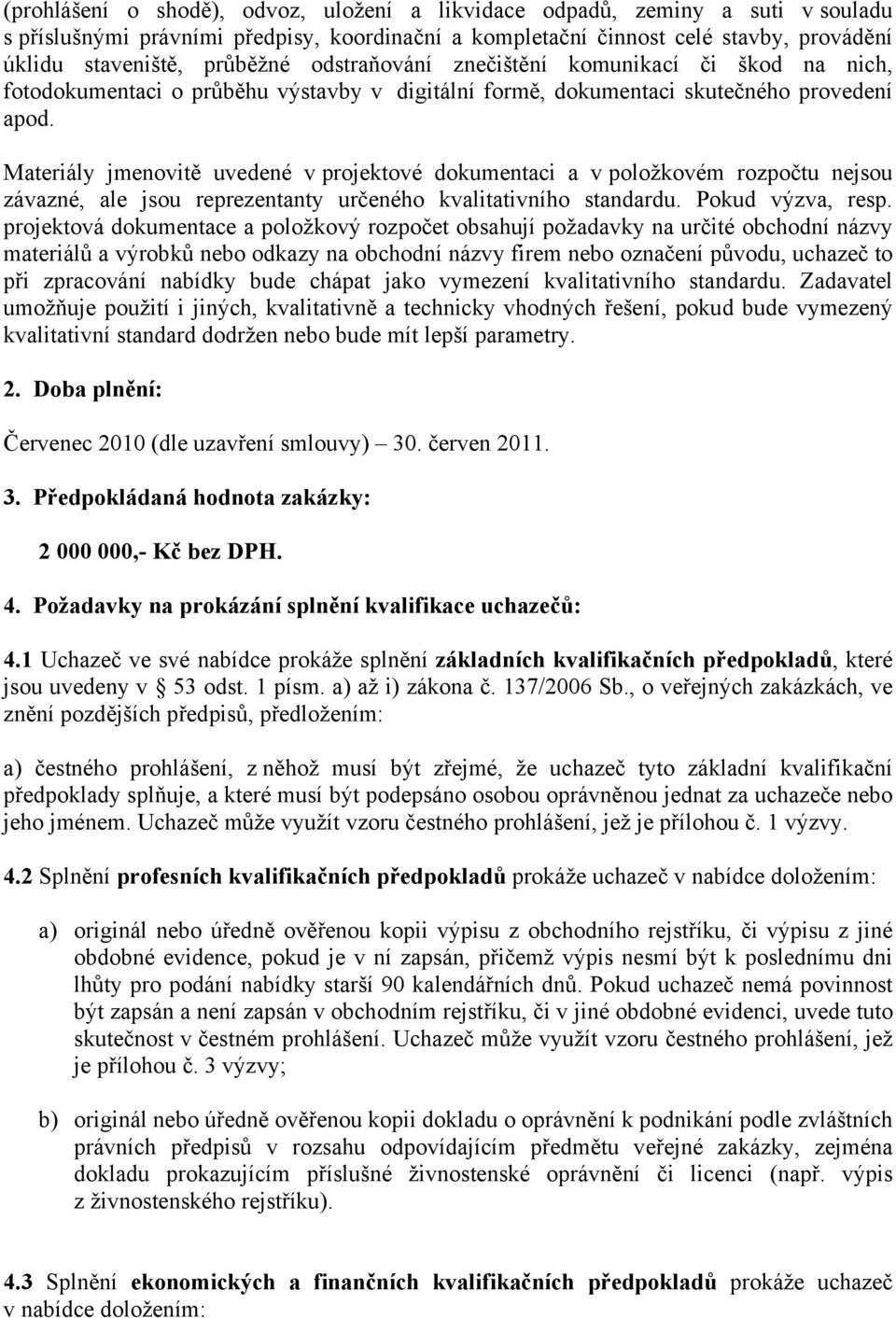 (prohlášení o shodě), odvoz, uložení a likvidace odpadů, zeminy a suti v souladu s příslušnými právními předpisy, koordinační a kompletační činnost celé stavby, provádění úklidu staveniště, průběžné odstraňování znečištění komunikací či škod na nich, fotodokumentaci o průběhu výstavby v digitální formě, dokumentaci skutečného provedení apod.

Materiály jmenovitě uvedené v projektové dokumentaci a v položkovém rozpočtu nejsou závazné, ale jsou reprezentanty určeného kvalitativního standardu. Pokud výzva, resp. projektová dokumentace a položkový rozpočet obsahují požadavky na určité obchodní názvy materiálů a výrobků nebo odkazy na obchodní názvy firem nebo označení původu, uchazeč to při zpracování nabídky bude chápat jako vymezení kvalitativního standardu. Zadavatel umožňuje použití i jiných, kvalitativně a technicky vhodných řešení, pokud bude vymezený kvalitativní standard dodržen nebo bude mít lepší parametry.

2. Doba plnění:

Červenec 2010 (dle uzavření smlouvy) – 30. červen 2011.

3. Předpokládaná hodnota zakázky:

2 000 000,- Kč bez DPH.

4. Požadavky na prokázání splnění kvalifikace uchazečů:

4.1 Uchazeč ve své nabídce prokáže splnění základních kvalifikačních předpokladů, které jsou uvedeny v § 53 odst. 1 písm. a) až i) zákona č. 137/2006 Sb., o veřejných zakázkách, ve znění pozdějších předpisů, předložením:

a) čestného prohlášení, z něhož musí být zřejmé, že uchazeč tyto základní kvalifikační předpoklady splňuje, a které musí být podepsáno osobou oprávněnou jednat za uchazeče nebo jeho jménem. Uchazeč může využít vzoru čestného prohlášení, jež je přílohou č. 1 výzvy.

4.2 Splnění profesních kvalifikačních předpokladů prokáže uchazeč v nabídce doložením:

a) originál nebo úředně ověřenou kopii výpisu z obchodního rejstříku, či výpisu z jiné obdobné evidence, pokud je v ní zapsán, přičemž výpis nesmí být k poslednímu dni lhůty pro podání nabídky starší 90 kalendářních dnů. Pokud uchazeč nemá povinnost být zapsán a není zapsán v obchodním rejstříku, či v jiné obdobné evidenci, uvede tuto skutečnost v čestném prohlášení. Uchazeč může využít vzoru čestného prohlášení, jež je přílohou č. 3 výzvy;

b) originál nebo úředně ověřenou kopii dokladu o oprávnění k podnikání podle zvláštních právních předpisů v rozsahu odpovídajícím předmětu veřejné zakázky, zejména dokladu prokazujícím příslušné živnostenské oprávnění či licenci (např. výpis z živnostenského rejstříku).

4.3 Splnění ekonomických a finančních kvalifikačních předpokladů prokáže uchazeč v nabídce doložením: